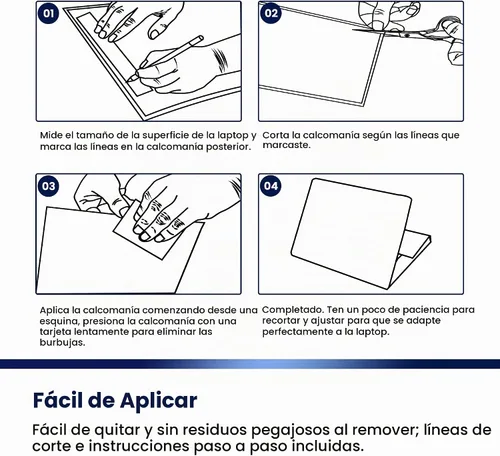 01

Mide el tamaño de la superficie de la laptop y marca las líneas en la calcomanía posterior.

02

Corta la calcomanía según las líneas que marcaste.

03

Aplica la calcomanía comenzando desde una esquina, presiona la calcomanía con una tarjeta lentamente para eliminar las burbujas.

04

Completado. Ten un poco de paciencia para recortar y ajustar para que se adapte perfectamente a la laptop.

Fácil de Aplicar

Fácil de quitar y sin residuos pegajosos al remover; líneas de corte e instrucciones paso a paso incluidas.